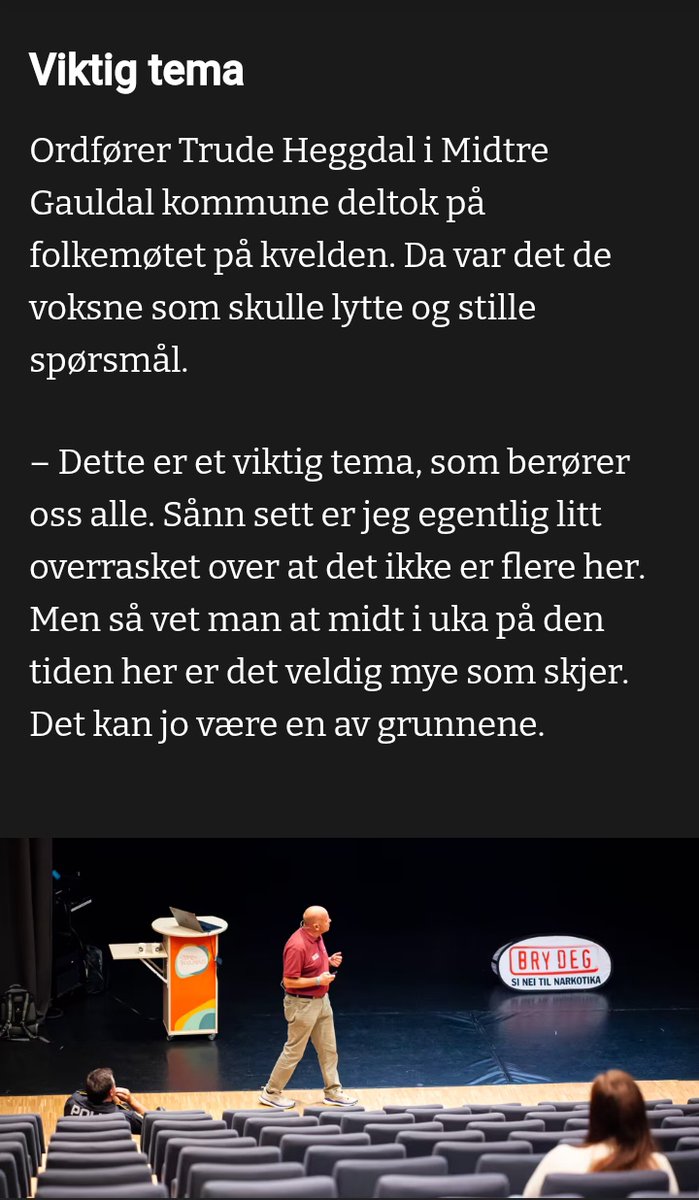 Viktig tema

Ordfører Trude Heggdal i Midtre Gauldal kommune deltok på folkemøtet på kvelden. Da var det de voksne som skulle lytte og stille spørsmål.

– Dette er et viktig tema, som berører oss alle. Sånn sett er jeg egentlig litt overrasket over at det ikke er flere her. Men så vet man at midt i uka på den tiden her er det veldig mye som skjer. Det kan jo være en av grunnene.

BRY DEG
SI NEI TIL NARKOTIKA